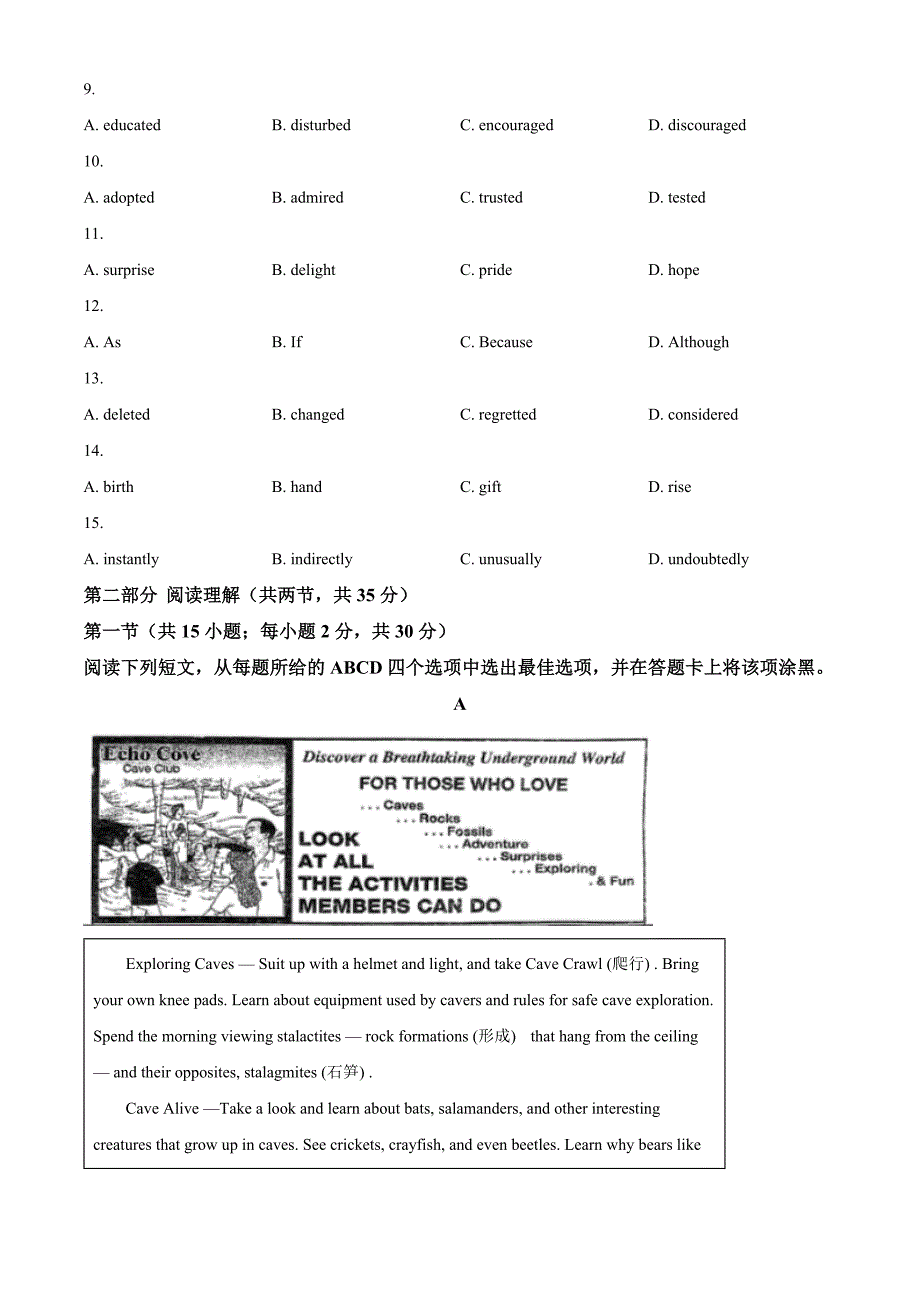 9.

A. educated B. disturbed C. encouraged D. discouraged

10.

A. adopted B. admired C. trusted D. tested

11.

A. surprise B. delight C. pride D. hope

12.

A. As B. If C. Because D. Although

13.

A. deleted B. changed C. regretted D. considered

14.

A. birth B. hand C. gift D. rise

15.

A. instantly B. indirectly C. unusually D. undoubtedly

第二部分 阅读理解（共两节，共 35 分）

第一节（共 15 小题；每小题 2 分，共 30 分）

阅读下列短文，从每题所给的 ABCD 四个选项中选出最佳选项，并在答题卡上将该项涂黑。

A

Echo Cove
Cave Club

Discover a Breathtaking Underground World

FOR THOSE WHO LOVE
. . . Caves
. . . Rocks
. . . Fossils
. . . Adventure
. . . Surprises
. . . Exploring
. & Fun

LOOK AT ALL THE ACTIVITIES MEMBERS CAN DO

Exploring Caves — Suit up with a helmet and light, and take Cave Crawl (爬行) . Bring your own knee pads. Learn about equipment used by cavers and rules for safe cave exploration. Spend the morning viewing stalactites — rock formations (形成) that hang from the ceiling — and their opposites, stalagmites (石笋) .

Cave Alive —Take a look and learn about bats, salamanders, and other interesting creatures that grow up in caves. See crickets, crayfish, and even beetles. Learn why bears like